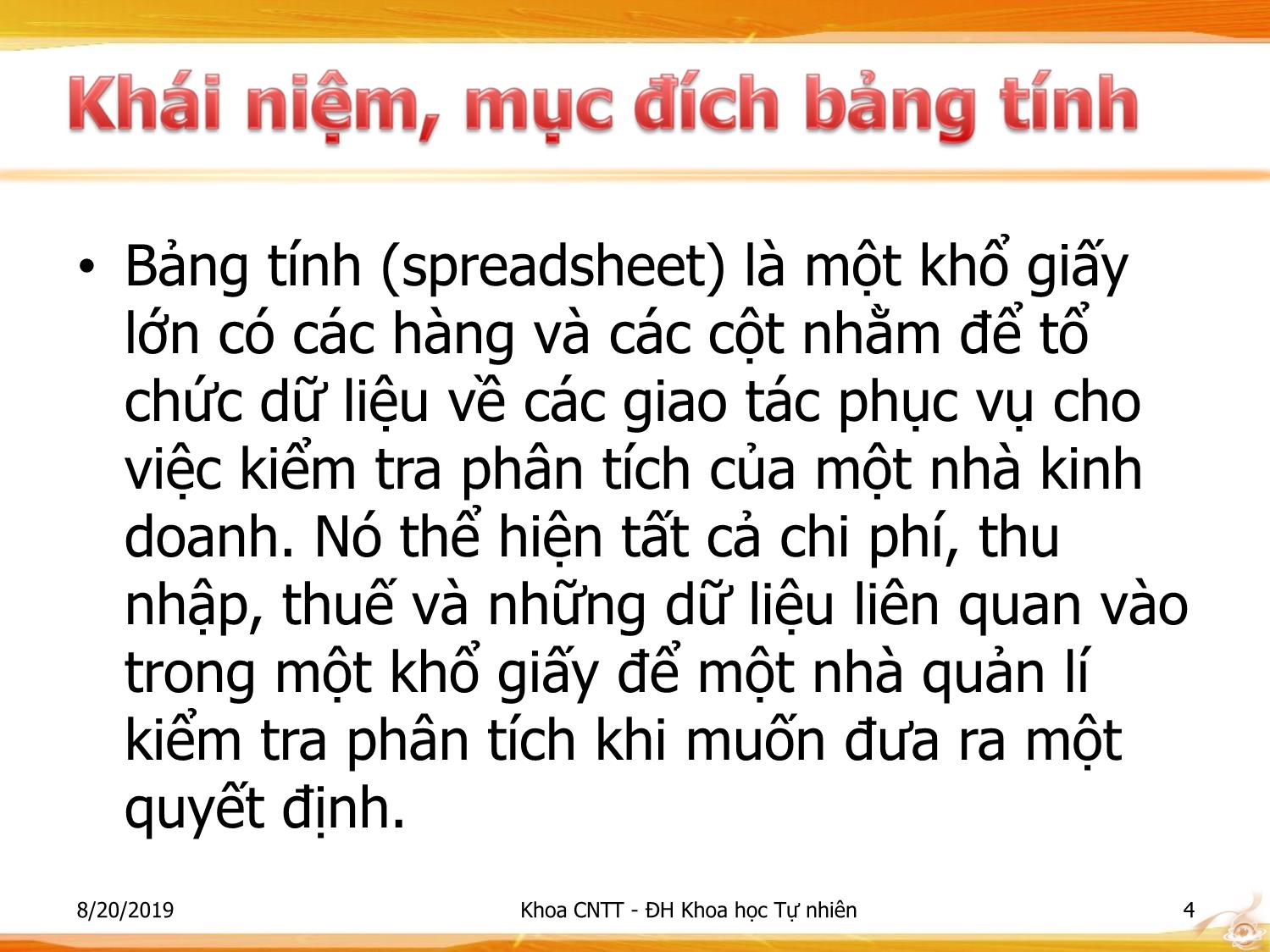 Khái niệm, mục đích bảng tính

• Bảng tính (spreadsheet) là một khổ giấy lớn có các hàng và các cột nhằm để tổ chức dữ liệu về các giao tác phục vụ cho việc kiểm tra phân tích của một nhà kinh doanh. Nó thể hiện tất cả chi phí, thu nhập, thuế và những dữ liệu liên quan vào trong một khổ giấy để một nhà quản lí kiểm tra phân tích khi muốn đưa ra một quyết định.

8/20/2019

Khoa CNTT - ĐH Khoa học Tự nhiên

4